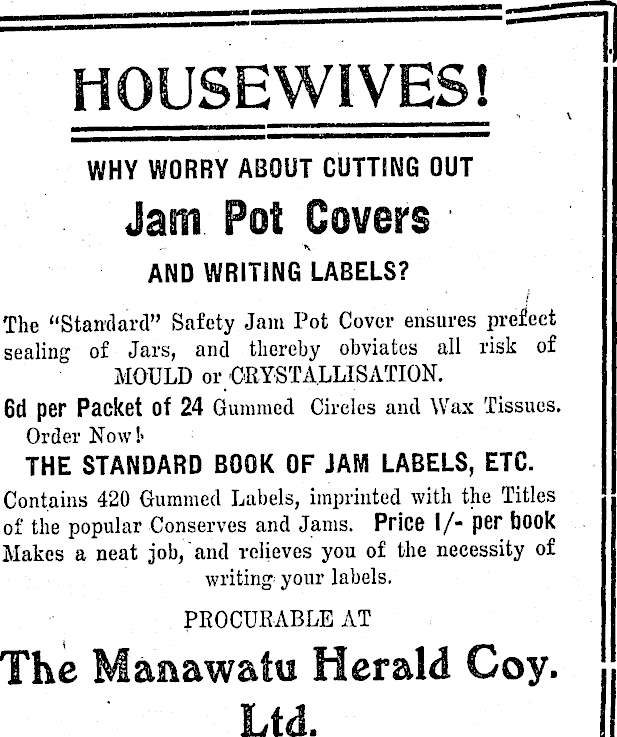 HOUSEWIVES!

WHY WORRY ABOUT CUTTING OUT

Jam Pot Covers

AND WRITING LABELS?

The "Standard" Safety Jam Pot Cover ensures prefect sealing of Jars, and thereby obviates all risk of MOULD or CRYSTALLISATION.

6d per Packet of 24 Gummed Circles and Wax Tissues. Order Now!

THE STANDARD BOOK OF JAM LABELS, ETC.

Contains 420 Gummed Labels, imprinted with the Titles of the popular Conserves and Jams. Price 1/- per book Makes a neat job, and relieves you of the necessity of writing your labels.

PROCURABLE AT

The Manawatu Herald Coy. Ltd.